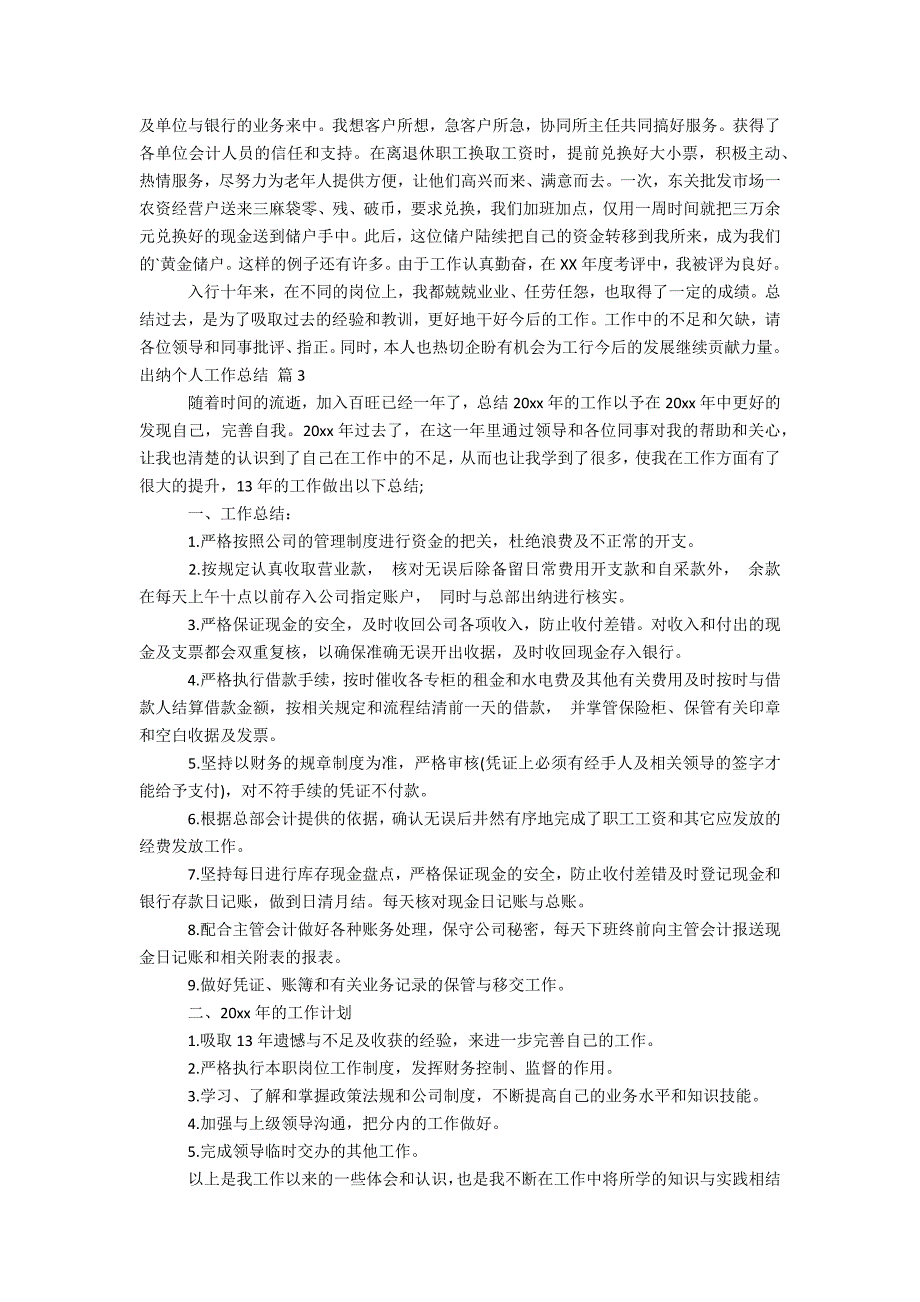 及单位与银行的业务来中。我想客户所想，急客户所急，协同所主任共同搞好服务。获得了各单位会计人员的信任和支持。在离退休职工换取工资时，提前兑换好大小票，积极主动、热情服务，尽努力为老年人提供方便，让他们高兴而来、满意而去。一次，东关批发市场一农资经营户送来三麻袋零、残、破币，要求兑换，我们加班加点，仅用一周时间就把三万余元兑换好的现金送到储户手中。此后，这位储户陆续把自己的资金转移到我所来，成为我们的`黄金储户。这样的例子还有许多。由于工作认真勤奋，在XX年度考评中，我被评为良好。

入行十年来，在不同的岗位上，我都兢兢业业、任劳任怨，也取得了一定的成绩。总结过去，是为了吸取过去的经验和教训，更好地干好今后的工作。工作中的不足和欠缺，请各位领导和同事批评、指正。同时，本人也热切企盼有机会为工行今后的发展继续贡献力量。

出纳个人工作总结 篇3

随着时间的流逝，加入百旺已经一年了，总结20xx年的工作以予在20xx年中更好的发现自己，完善自我。20xx年过去了，在这一年里通过领导和各位同事对我的帮助和关心，让我也清楚的认识到了自己在工作中的不足，从而也让我学到了很多，使我在工作方面有了很大的提升，13年的工作做出以下总结;

一、工作总结：

1.严格按照公司的管理制度进行资金的把关，杜绝浪费及不正常的开支。

2.按规定认真收取营业款， 核对无误后除备留日常费用开支款和自采款外， 余款在每天上午十点以前存入公司指定账户， 同时与总部出纳进行核实。

3.严格保证现金的安全，及时收回公司各项收入，防止收付差错。对收入和付出的现金及支票都会双重复核，以确保准确无误开出收据，及时收回现金存入银行。

4.严格执行借款手续，按时催收各专柜的租金和水电费及其他有关费用及时按时与借款人结算借款金额，按相关规定和流程结清前一天的借款， 并掌管保险柜、保管有关印章和空白收据及发票。

5.坚持以财务的规章制度为准，严格审核(凭证上必须有经手人及相关领导的签字才能给予支付)，对不符手续的凭证不付款。

6.根据总部会计提供的依据，确认无误后井然有序地完成了职工工资和其它应发放的经费发放工作。

7.坚持每日进行库存现金盘点，严格保证现金的安全，防止收付差错及时登记现金和银行存款日记账，做到日清月结。每天核对现金日记账与总账。

8.配合主管会计做好各种账务处理，保守公司秘密，每天下班终前向主管会计报送现金日记账和相关附表的报表。

9.做好凭证、账簿和有关业务记录的保管与移交工作。

二、20xx年的工作计划

1.吸取13年遗憾与不足及收获的经验，来进一步完善自己的工作。

2.严格执行本职岗位工作制度，发挥财务控制、监督的作用。

3.学习、了解和掌握政策法规和公司制度，不断提高自己的业务水平和知识技能。

4.加强与上级领导沟通，把分内的工作做好。

5.完成领导临时交办的其他工作。

以上是我工作以来的一些体会和认识，也是我不断在工作中将所学的知识与实践相结